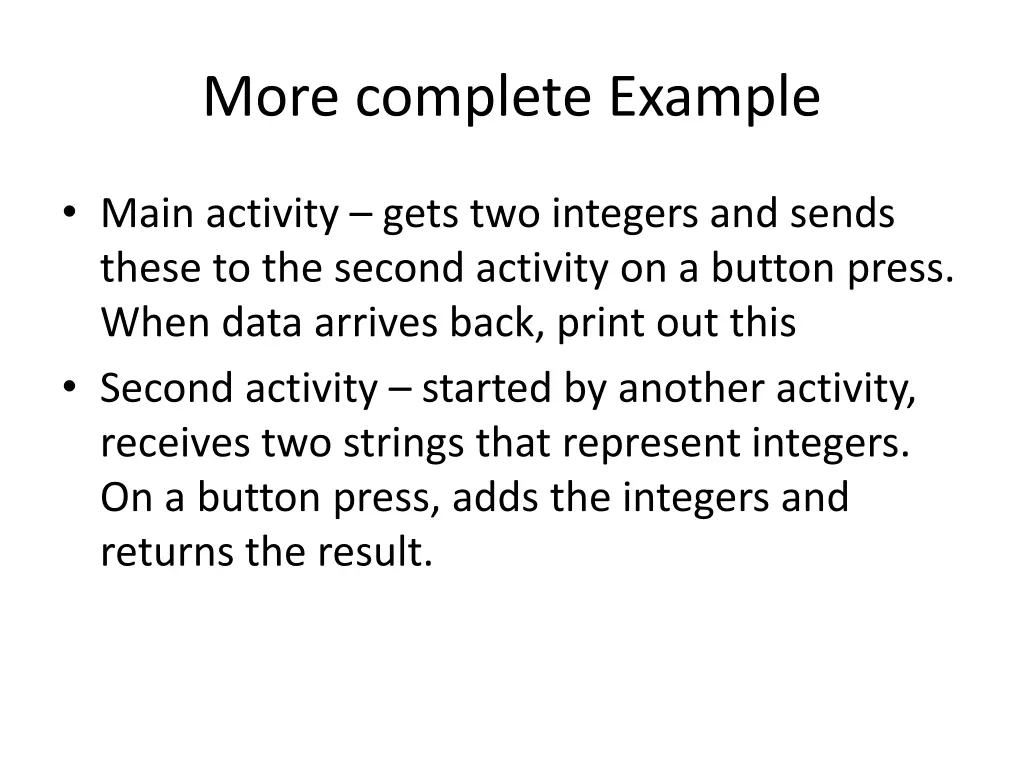 More complete Example

• Main activity – gets two integers and sends these to the second activity on a button press. When data arrives back, print out this
• Second activity – started by another activity, receives two strings that represent integers. On a button press, adds the integers and returns the result.